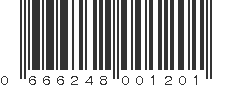 0 666248 001201